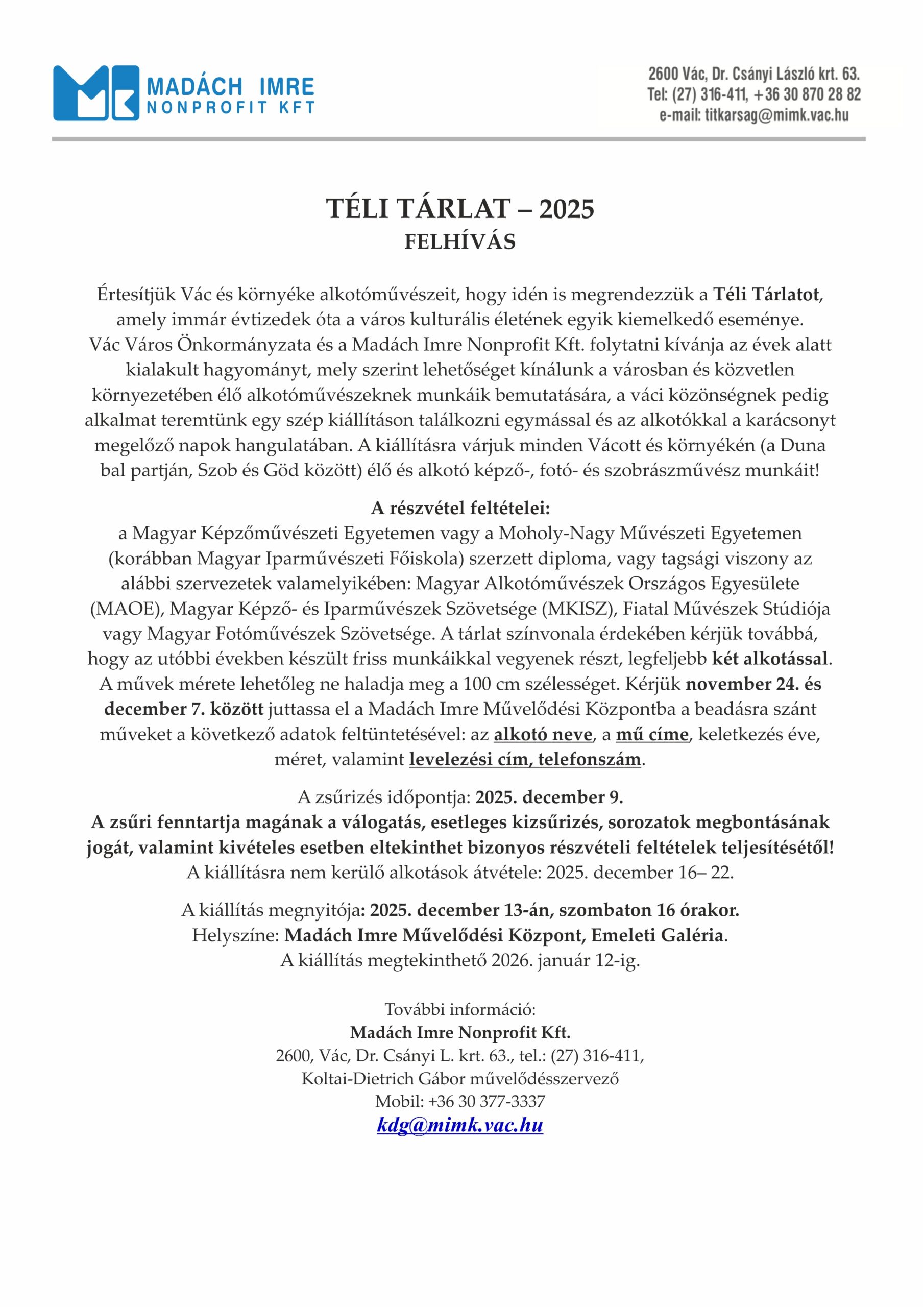 MADÁCH IMRE
NONPROFIT KFT

2600 Vác, Dr. Csányi László krt. 63.
Tel: (27) 316-411, +36 30 870 28 82
e-mail: titkarsag@mimk.vac.hu

TÉLI TÁRLAT – 2025
FELHÍVÁS

Értesítjük Vác és környéke alkotóművészeit, hogy idén is megrendezzük a Téli Tárlatot, amely immár évtizedek óta a város kulturális életének egyik kiemelkedő eseménye. Vác Város Önkormányzata és a Madách Imre Nonprofit Kft. folytatni kívánja az évek alatt kialakult hagyományt, mely szerint lehetőséget kínálunk a városban és közvetlen környezetében élő alkotóművészeknek munkáik bemutatására, a váci közönségnek pedig alkalmat teremtünk egy szép kiállításon találkozni egymással és az alkotókkal a karácsonyt megelőző napok hangulatában. A kiállításra várjuk minden Vácott és környékén (a Duna bal partján, Szob és Göd között) élő és alkotó képző-, fotó- és szobrászművész munkáit!

A részvétel feltételei:
a Magyar Képzőművészeti Egyetemen vagy a Moholy-Nagy Művészeti Egyetemen (korábban Magyar Iparművészeti Főiskola) szerzett diploma, vagy tagsági viszony az alábbi szervezetek valamelyikében: Magyar Alkotóművészek Országos Egyesülete (MAOE), Magyar Képző- és Iparművészek Szövetsége (MKISZ), Fiatal Művészek Stúdiója vagy Magyar Fotóművészek Szövetsége. A tárlat színvonala érdekében kérjük továbbá, hogy az utóbbi években készült friss munkáikkal vegyenek részt, legfeljebb két alkotással. A művek mérete lehetőleg ne haladja meg a 100 cm szélességet. Kérjük november 24. és december 7. között juttassa el a Madách Imre Művelődési Központba a beadásra szánt műveket a következő adatok feltüntetésével: az alkotó neve, a mű címe, keletkezés éve, méret, valamint levelezési cím, telefonszám.

A zsűrizés időpontja: 2025. december 9.
A zsűri fenntartja magának a válogatás, esetleges kizsűrizés, sorozatok megbontásának jogát, valamint kivételes esetben eltekinthet bizonyos részvételi feltételek teljesítésétől!
A kiállításra nem kerülő alkotások átvétele: 2025. december 16– 22.

A kiállítás megnyitója: 2025. december 13-án, szombaton 16 órakor.
Helyszíne: Madách Imre Művelődési Központ, Emeleti Galéria.
A kiállítás megtekinthető 2026. január 12-ig.

További információ:
Madách Imre Nonprofit Kft.
2600, Vác, Dr. Csányi L. krt. 63., tel.: (27) 316-411,
Koltai-Dietrich Gábor művelődésszervező
Mobil: +36 30 377-3337
kdg@mimk.vac.hu